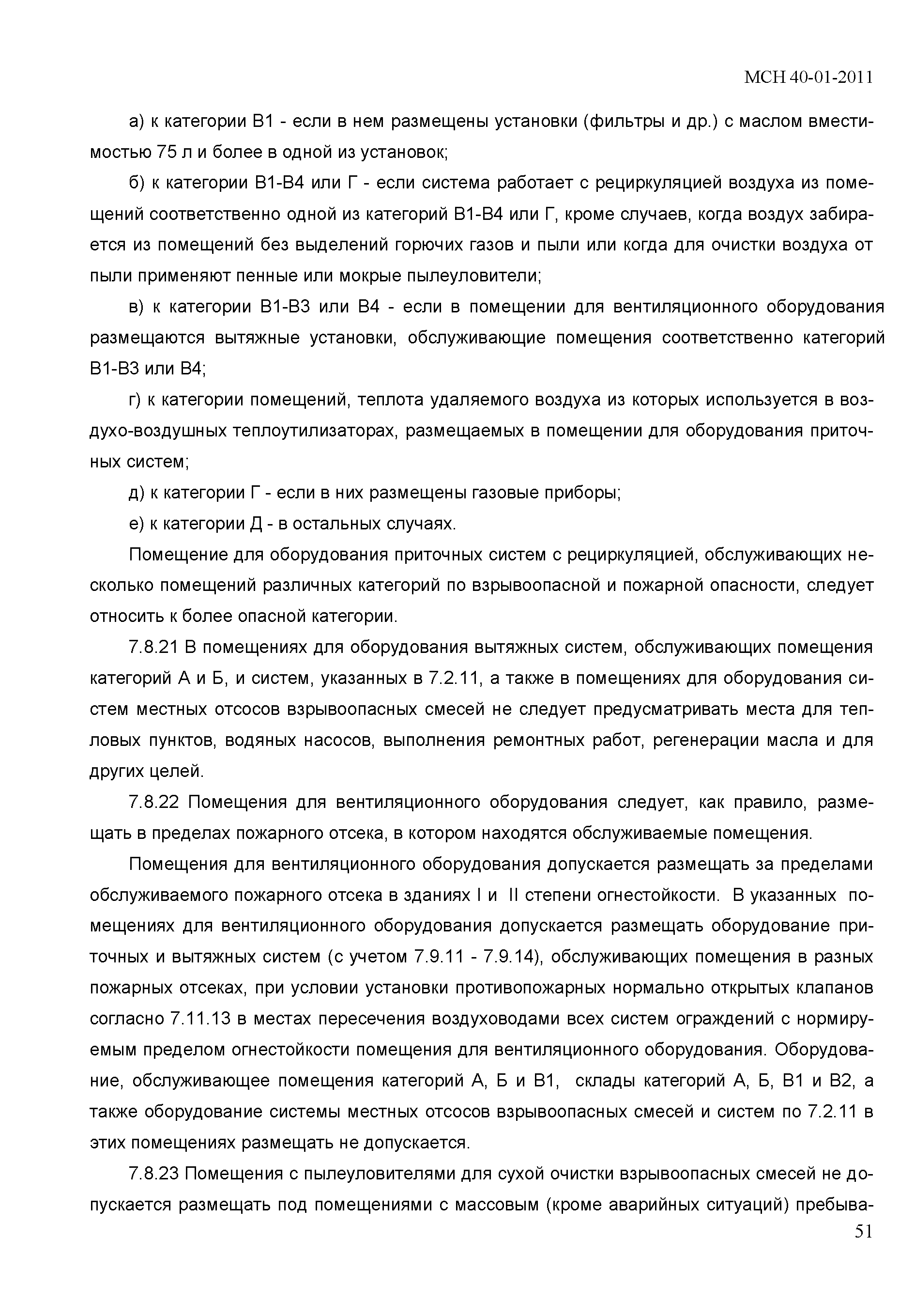 МСН 40-01-2011

а) к категории В1 - если в нем размещены установки (фильтры и др.) с маслом вместимостью 75 л и более в одной из установок;

б) к категории В1-В4 или Г - если система работает с рециркуляцией воздуха из помещений соответственно одной из категорий В1-В4 или Г, кроме случаев, когда воздух забирается из помещений без выделений горючих газов и пыли или когда для очистки воздуха от пыли применяют пенные или мокрые пылеуловители;

в) к категории В1-В3 или В4 - если в помещении для вентиляционного оборудования размещаются вытяжные установки, обслуживающие помещения соответственно категорий В1-В3 или В4;

г) к категории помещений, теплота удаляемого воздуха из которых используется в воздухо-воздушных теплоутилизаторах, размещаемых в помещении для оборудования приточных систем;

д) к категории Г - если в них размещены газовые приборы;

е) к категории Д - в остальных случаях.

Помещение для оборудования приточных систем с рециркуляцией, обслуживающих несколько помещений различных категорий по взрывоопасной и пожарной опасности, следует относить к более опасной категории.

7.8.21 В помещениях для оборудования вытяжных систем, обслуживающих помещения категорий А и Б, и систем, указанных в 7.2.11, а также в помещениях для оборудования систем местных отсосов взрывоопасных смесей не следует предусматривать места для тепловых пунктов, водяных насосов, выполнения ремонтных работ, регенерации масла и для других целей.

7.8.22 Помещения для вентиляционного оборудования следует, как правило, размещать в пределах пожарного отсека, в котором находятся обслуживаемые помещения.

Помещения для вентиляционного оборудования допускается размещать за пределами обслуживаемого пожарного отсека в зданиях I и II степени огнестойкости. В указанных помещениях для вентиляционного оборудования допускается размещать оборудование приточных и вытяжных систем (с учетом 7.9.11 - 7.9.14), обслуживающих помещения в разных пожарных отсеках, при условии установки противопожарных нормально открытых клапанов согласно 7.11.13 в местах пересечения воздуховодами всех систем ограждений с нормируемым пределом огнестойкости помещения для вентиляционного оборудования. Оборудование, обслуживающее помещения категорий А, Б и В1, склады категорий А, Б, В1 и В2, а также оборудование системы местных отсосов взрывоопасных смесей и систем по 7.2.11 в этих помещениях размещать не допускается.

7.8.23 Помещения с пылеуловителями для сухой очистки взрывоопасных смесей не допускается размещать под помещениями с массовым (кроме аварийных ситуаций) пребыва-

51